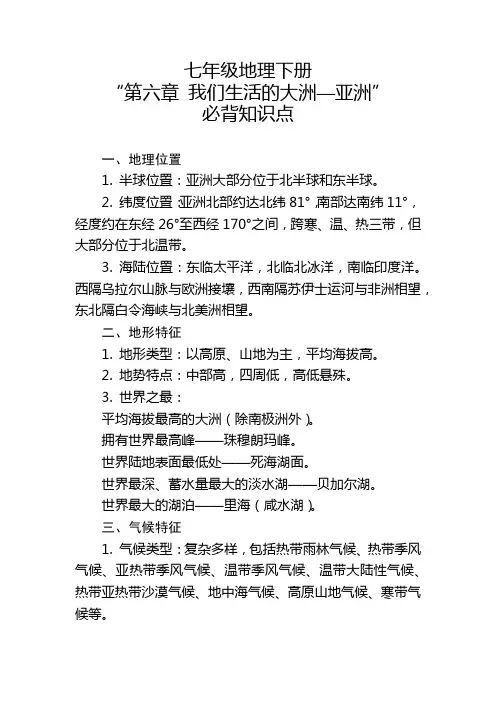 七年级地理下册
“第六章 我们生活的大洲—亚洲”
必背知识点

一、地理位置

1. 半球位置：亚洲大部分位于北半球和东半球。

2. 纬度位置：亚洲北部约达北纬 81°，南部达南纬 11°，经度约在东经 26°至西经 170°之间，跨寒、温、热三带，但大部分位于北温带。

3. 海陆位置：东临太平洋，北临北冰洋，南临印度洋。西隔乌拉尔山脉与欧洲接壤，西南隔苏伊士运河与非洲相望，东北隔白令海峡与北美洲相望。

二、地形特征

1. 地形类型：以高原、山地为主，平均海拔高。

2. 地势特点：中部高，四周低，高低悬殊。

3. 世界之最：

平均海拔最高的大洲（除南极洲外）。

拥有世界最高峰——珠穆朗玛峰。

世界陆地表面最低处——死海湖面。

世界最深、蓄水量最大的淡水湖——贝加尔湖。

世界最大的湖泊——里海（咸水湖）。

三、气候特征

1. 气候类型：复杂多样，包括热带雨林气候、热带季风气候、亚热带季风气候、温带季风气候、温带大陆性气候、热带亚热带沙漠气候、地中海气候、高原山地气候、寒带气候等。